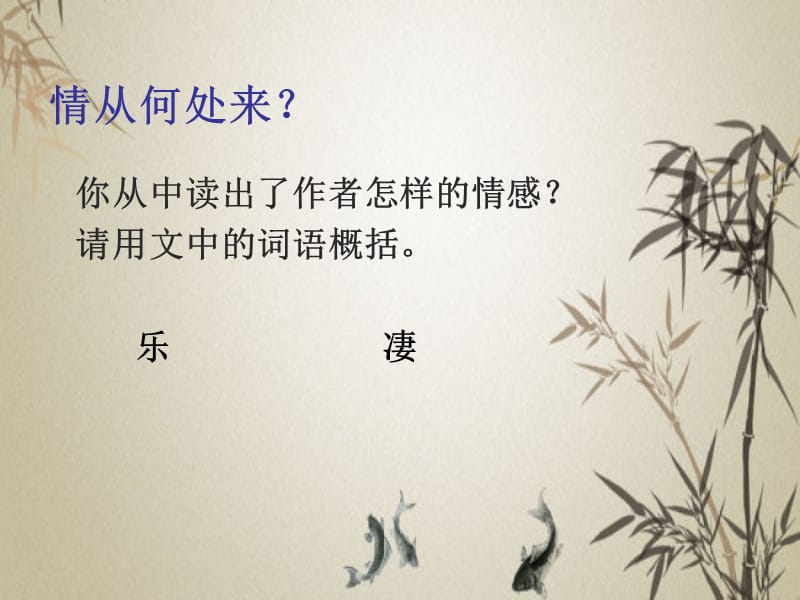 情从何处来？

你从中读出了作者怎样的情感？
请用文中的词语概括。

乐　　　　凄